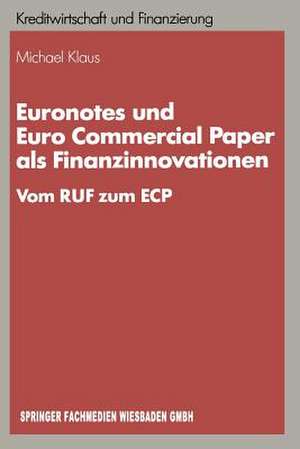 Kreditwirtschaft und Finanzierung

Michael Klaus

Euronotes und Euro Commercial Paper als Finanzinnovationen

Vom RUF zum ECP

SPRINGER FACHMEDIEN WIESBADEN GMBH